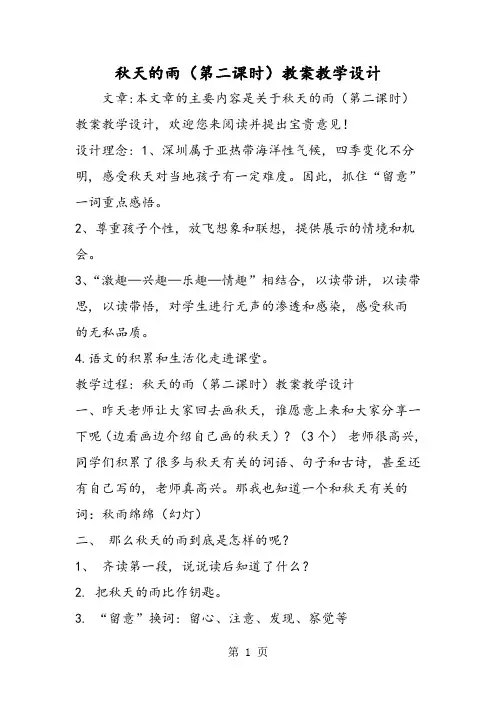 秋天的雨（第二课时）教案教学设计

文章:本文章的主要内容是关于秋天的雨（第二课时）教案教学设计，欢迎您来阅读并提出宝贵意见！

设计理念：1、深圳属于亚热带海洋性气候，四季变化不分明，感受秋天对当地孩子有一定难度。因此，抓住“留意”一词重点感悟。

2、尊重孩子个性，放飞想象和联想，提供展示的情境和机会。

3、“激趣—兴趣—乐趣—情趣”相结合，以读带讲，以读带思，以读带悟，对学生进行无声的渗透和感染，感受秋雨的无私品质。

4.语文的积累和生活化走进课堂。

教学过程：秋天的雨（第二课时）教案教学设计

一、昨天老师让大家回去画秋天，谁愿意上来和大家分享一下呢（边看画边介绍自己画的秋天）？（3个） 老师很高兴，同学们积累了很多与秋天有关的词语、句子和古诗，甚至还有自己写的，老师真高兴。那我也知道一个和秋天有关的词：秋雨绵绵（幻灯）

二、 那么秋天的雨到底是怎样的呢？

1、 齐读第一段，说说读后知道了什么？

2. 把秋天的雨比作钥匙。

3. “留意”换词：留心、注意、发现、察觉等

第 1 页